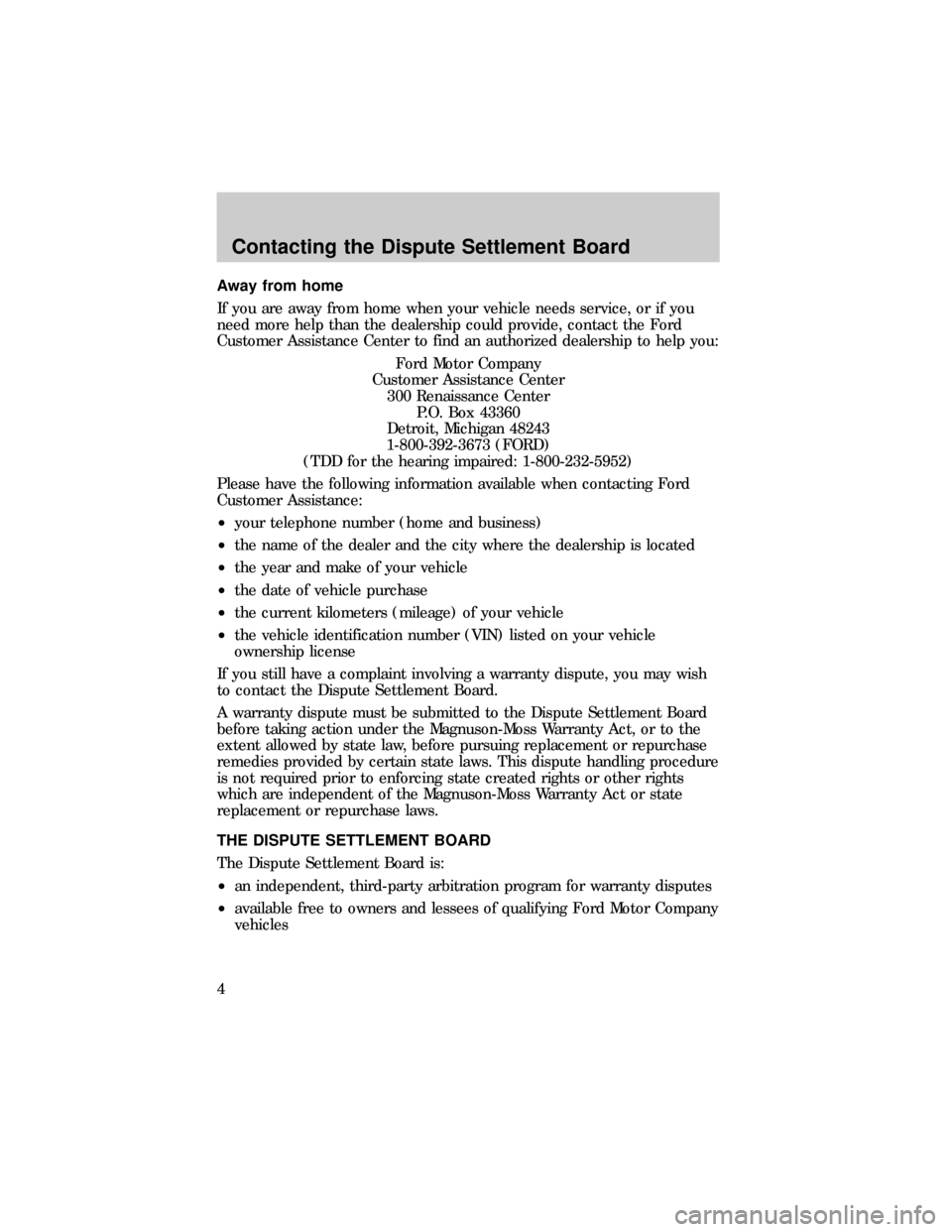 Contacting the Dispute Settlement Board

Away from home

If you are away from home when your vehicle needs service, or if you need more help than the dealership could provide, contact the Ford Customer Assistance Center to find an authorized dealership to help you:

Ford Motor Company
Customer Assistance Center
300 Renaissance Center
P.O. Box 43360
Detroit, Michigan 48243
1-800-392-3673 (FORD)
(TDD for the hearing impaired: 1-800-232-5952)

Please have the following information available when contacting Ford Customer Assistance:

• your telephone number (home and business)
• the name of the dealer and the city where the dealership is located
• the year and make of your vehicle
• the date of vehicle purchase
• the current kilometers (mileage) of your vehicle
• the vehicle identification number (VIN) listed on your vehicle ownership license

If you still have a complaint involving a warranty dispute, you may wish to contact the Dispute Settlement Board.

A warranty dispute must be submitted to the Dispute Settlement Board before taking action under the Magnuson-Moss Warranty Act, or to the extent allowed by state law, before pursuing replacement or repurchase remedies provided by certain state laws. This dispute handling procedure is not required prior to enforcing state created rights or other rights which are independent of the Magnuson-Moss Warranty Act or state replacement or repurchase laws.

THE DISPUTE SETTLEMENT BOARD

The Dispute Settlement Board is:

• an independent, third-party arbitration program for warranty disputes
• available free to owners and lessees of qualifying Ford Motor Company vehicles

4

carmanualsonline.info